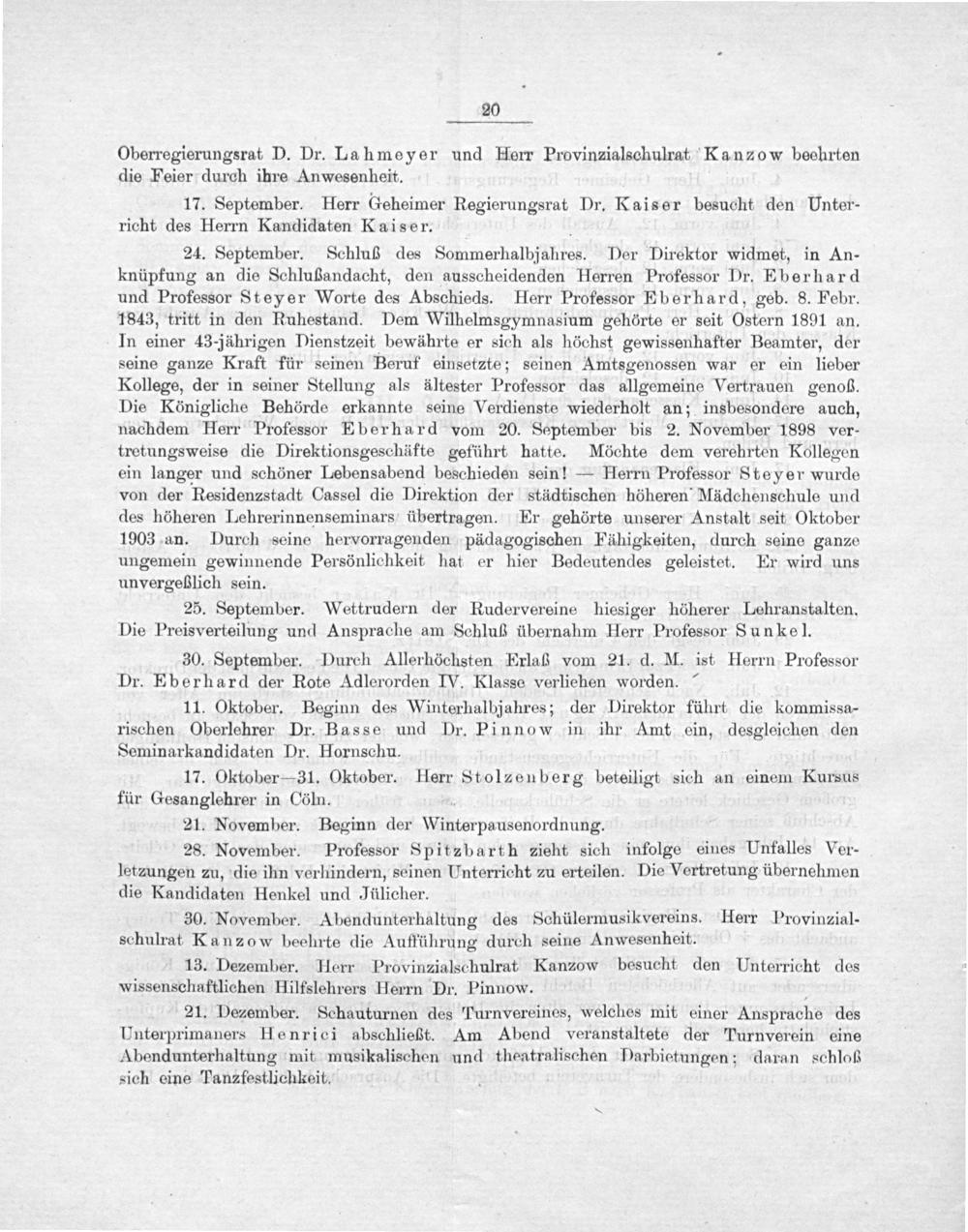 20

Oberregierungsrat D. Dr. Lahmeyer und Herr Provinzialschulrat Kanzow beehrten die Feier durch ihre Anwesenheit.

17. September. Herr Geheimer Regierungsrat Dr. Kaiser besucht den Unterricht des Herrn Kandidaten Kaiser.

24. September. Schluß des Sommerhalbjahres. Der Direktor widmet, in Anknüpfung an die Schlußandacht, den ausscheidenden Herren Professor Dr. Eberhard und Professor Steyer Worte des Abschieds. Herr Professor Eberhard, geb. 8. Febr. 1843, tritt in den Ruhestand. Dem Wilhelmsgymnasium gehörte er seit Ostern 1891 an. In einer 43-jährigen Dienstzeit bewährte er sich als höchst gewissenhafter Beamter, der seine ganze Kraft für seinen Beruf einsetzte; seinen Amtsgenossen war er ein lieber Kollege, der in seiner Stellung als ältester Professor das allgemeine Vertrauen genoß. Die Königliche Behörde erkannte seine Verdienste wiederholt an; insbesondere auch, nachdem Herr Professor Eberhard vom 20. September bis 2. November 1898 vertretungsweise die Direktionsgeschäfte geführt hatte. Möchte dem verehrten Kollegen ein langer und schöner Lebensabend beschieden sein! — Herrn Professor Steyer wurde von der Residenzstadt Cassel die Direktion der städtischen höheren Mädchenschule und des höheren Lehrerinnenseminars übertragen. Er gehörte unserer Anstalt seit Oktober 1903 an. Durch seine hervorragenden pädagogischen Fähigkeiten, durch seine ganze ungemein gewinnende Persönlichkeit hat er hier Bedeutendes geleistet. Er wird uns unvergeßlich sein.

25. September. Wettrudern der Rudervereine hiesiger höherer Lehranstalten. Die Preisverteilung und Ansprache am Schluß übernahm Herr Professor Sunkel.

30. September. Durch Allerhöchsten Erlaß vom 21. d. M. ist Herrn Professor Dr. Eberhard der Rote Adlerorden IV. Klasse verliehen worden.

11. Oktober. Beginn des Winterhalbjahres; der Direktor führt die kommissarischen Oberlehrer Dr. Basse und Dr. Pinnow in ihr Amt ein, desgleichen den Seminarkandidaten Dr. Hornschu.

17. Oktober—31. Oktober. Herr Stolzenberg beteiligt sich an einem Kursus für Gesanglehrer in Cöln.

21. November. Beginn der Winterpausenordnung.

28. November. Professor Spitzbarth zieht sich infolge eines Unfalles Verletzungen zu, die ihn verhindern, seinen Unterricht zu erteilen. Die Vertretung übernehmen die Kandidaten Henkel und Jülicher.

30. November. Abendunterhaltung des Schülermusikvereins. Herr Provinzialschulrat Kanzow beehrte die Aufführung durch seine Anwesenheit.

13. Dezember. Herr Provinzialschulrat Kanzow besucht den Unterricht des wissenschaftlichen Hilfslehrers Herrn Dr. Pinnow.

21. Dezember. Schauturnen des Turnvereines, welches mit einer Ansprache des Unterprimaners Henrici abschließt. Am Abend veranstaltete der Turnverein eine Abendunterhaltung mit musikalischen und theatralischen Darbietungen; daran schloß sich eine Tanzfestlichkeit.